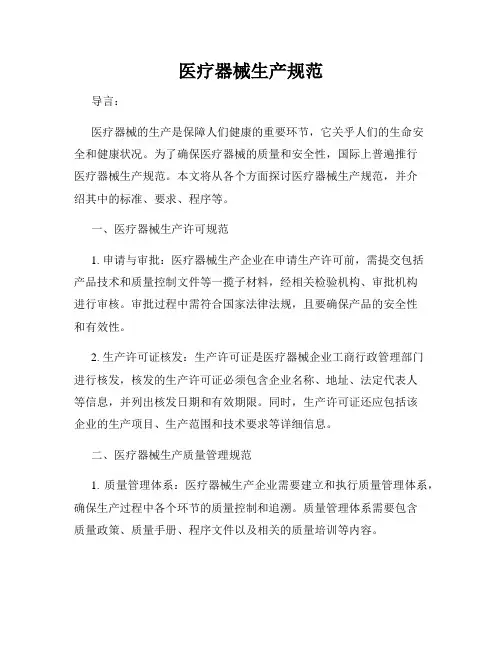 医疗器械生产规范

导言：

医疗器械的生产是保障人们健康的重要环节，它关乎人们的生命安全和健康状况。为了确保医疗器械的质量和安全性，国际上普遍推行医疗器械生产规范。本文将从各个方面探讨医疗器械生产规范，并介绍其中的标准、要求、程序等。

一、医疗器械生产许可规范

1. 申请与审批：医疗器械生产企业在申请生产许可前，需提交包括产品技术和质量控制文件等一揽子材料，经相关检验机构、审批机构进行审核。审批过程中需符合国家法律法规，且要确保产品的安全性和有效性。

2. 生产许可证核发：生产许可证是医疗器械企业工商行政管理部门进行核发，核发的生产许可证必须包含企业名称、地址、法定代表人等信息，并列出核发日期和有效期限。同时，生产许可证还应包括该企业的生产项目、生产范围和技术要求等详细信息。

二、医疗器械生产质量管理规范

1. 质量管理体系：医疗器械生产企业需要建立和执行质量管理体系，确保生产过程中各个环节的质量控制和追溯。质量管理体系需要包含质量政策、质量手册、程序文件以及相关的质量培训等内容。